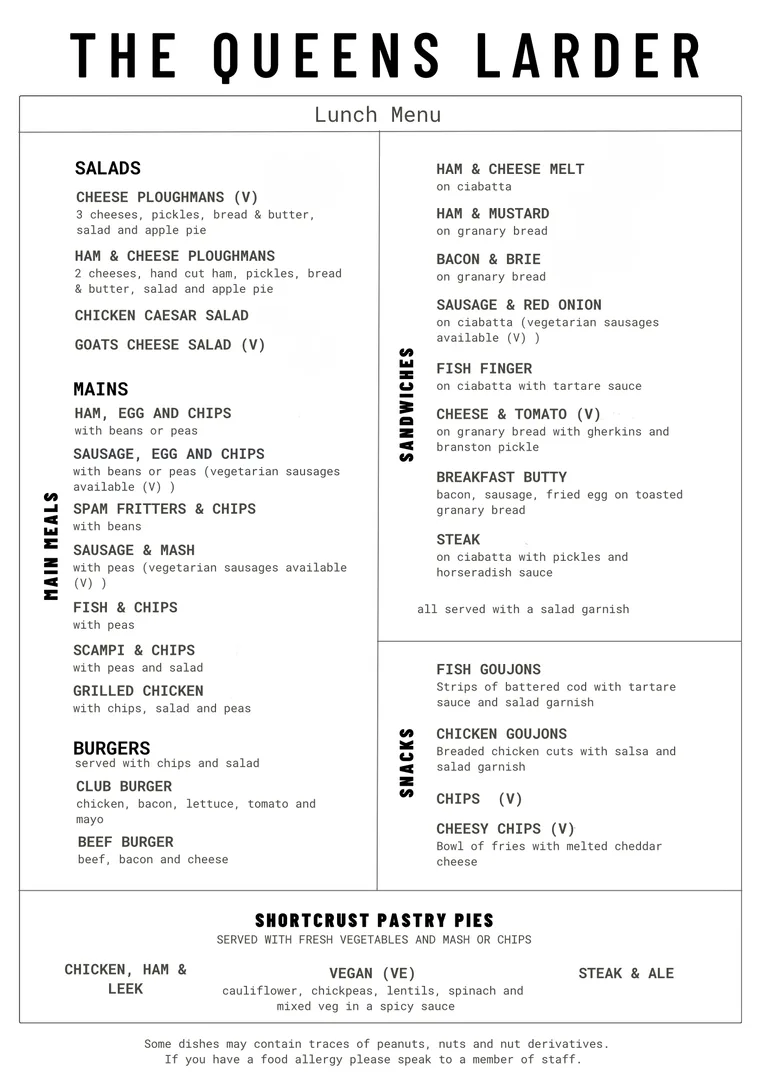 THE QUEENS LARDER

Lunch Menu

MAIN MEALS

SALADS

CHEESE PLOUGHMANS (V)
3 cheeses, pickles, bread & butter, salad and apple pie

HAM & CHEESE PLOUGHMANS
2 cheeses, hand cut ham, pickles, bread & butter, salad and apple pie

CHICKEN CAESAR SALAD

GOATS CHEESE SALAD (V)

MAINS

HAM, EGG AND CHIPS
with beans or peas

SAUSAGE, EGG AND CHIPS
with beans or peas (vegetarian sausages available (V) )

SPAM FRITTERS & CHIPS
with beans

SAUSAGE & MASH
with peas (vegetarian sausages available (V) )

FISH & CHIPS
with peas

SCAMPI & CHIPS
with peas and salad

GRILLED CHICKEN
with chips, salad and peas

BURGERS
served with chips and salad

CLUB BURGER
chicken, bacon, lettuce, tomato and mayo

BEEF BURGER
beef, bacon and cheese

SANDWICHES

HAM & CHEESE MELT
on ciabatta

HAM & MUSTARD
on granary bread

BACON & BRIE
on granary bread

SAUSAGE & RED ONION
on ciabatta (vegetarian sausages available (V) )

FISH FINGER
on ciabatta with tartare sauce

CHEESE & TOMATO (V)
on granary bread with gherkins and branston pickle

BREAKFAST BUTTY
bacon, sausage, fried egg on toasted granary bread

STEAK
on ciabatta with pickles and horseradish sauce

all served with a salad garnish

SNACKS

FISH GOUJONS
Strips of battered cod with tartare sauce and salad garnish

CHICKEN GOUJONS
Breaded chicken cuts with salsa and salad garnish

CHIPS (V)

CHEESY CHIPS (V)
Bowl of fries with melted cheddar cheese

SHORTCRUST PASTRY PIES
SERVED WITH FRESH VEGETABLES AND MASH OR CHIPS

CHICKEN, HAM & LEEK

VEGAN (VE)
cauliflower, chickpeas, lentils, spinach and mixed veg in a spicy sauce

STEAK & ALE

Some dishes may contain traces of peanuts, nuts and nut derivatives.
If you have a food allergy please speak to a member of staff.